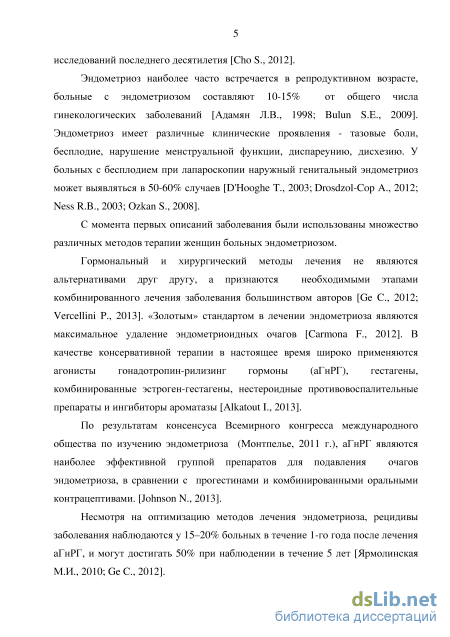 5

исследований последнего десятилетия [Cho S., 2012].

Эндометриоз наиболее часто встречается в репродуктивном возрасте, больные с эндометриозом составляют 10-15% от общего числа гинекологических заболеваний [Адамян Л.В., 1998; Bulun S.E., 2009]. Эндометриоз имеет различные клинические проявления - тазовые боли, бесплодие, нарушение менструальной функции, диспареунию, дисхезию. У больных с бесплодием при лапароскопии наружный генитальный эндометриоз может выявляться в 50-60% случаев [D'Hooghe T., 2003; Drosdzol-Cop A., 2012; Ness R.B., 2003; Ozkan S., 2008].

С момента первых описаний заболевания были использованы множество различных методов терапии женщин больных эндометриозом.

Гормональный и хирургический методы лечения не являются альтернативами друг другу, а признаются необходимыми этапами комбинированного лечения заболевания большинством авторов [Ge C., 2012; Vercellini P., 2013]. «Золотым» стандартом в лечении эндометриоза являются максимальное удаление эндометриоидных очагов [Carmona F., 2012]. В качестве консервативной терапии в настоящее время широко применяются агонисты гонадотропин-рилизинг гормоны (аГнРГ), гестагены, комбинированные эстроген-гестагены, нестероидные противовоспалительные препараты и ингибиторы ароматазы [Alkatout I., 2013].

По результатам консенсуса Всемирного конгресса международного общества по изучению эндометриоза (Монтпелье, 2011 г.), аГнРГ являются наиболее эффективной группой препаратов для подавления очагов эндометриоза, в сравнении с прогестинами и комбинированными оральными контрацептивами. [Johnson N., 2013].

Несмотря на оптимизацию методов лечения эндометриоза, рецидивы заболевания наблюдаются у 15–20% больных в течение 1-го года после лечения аГнРГ, и могут достигать 50% при наблюдении в течение 5 лет [Ярмолинская М.И., 2010; Ge C., 2012].

dsLib.net
библиотека диссертаций